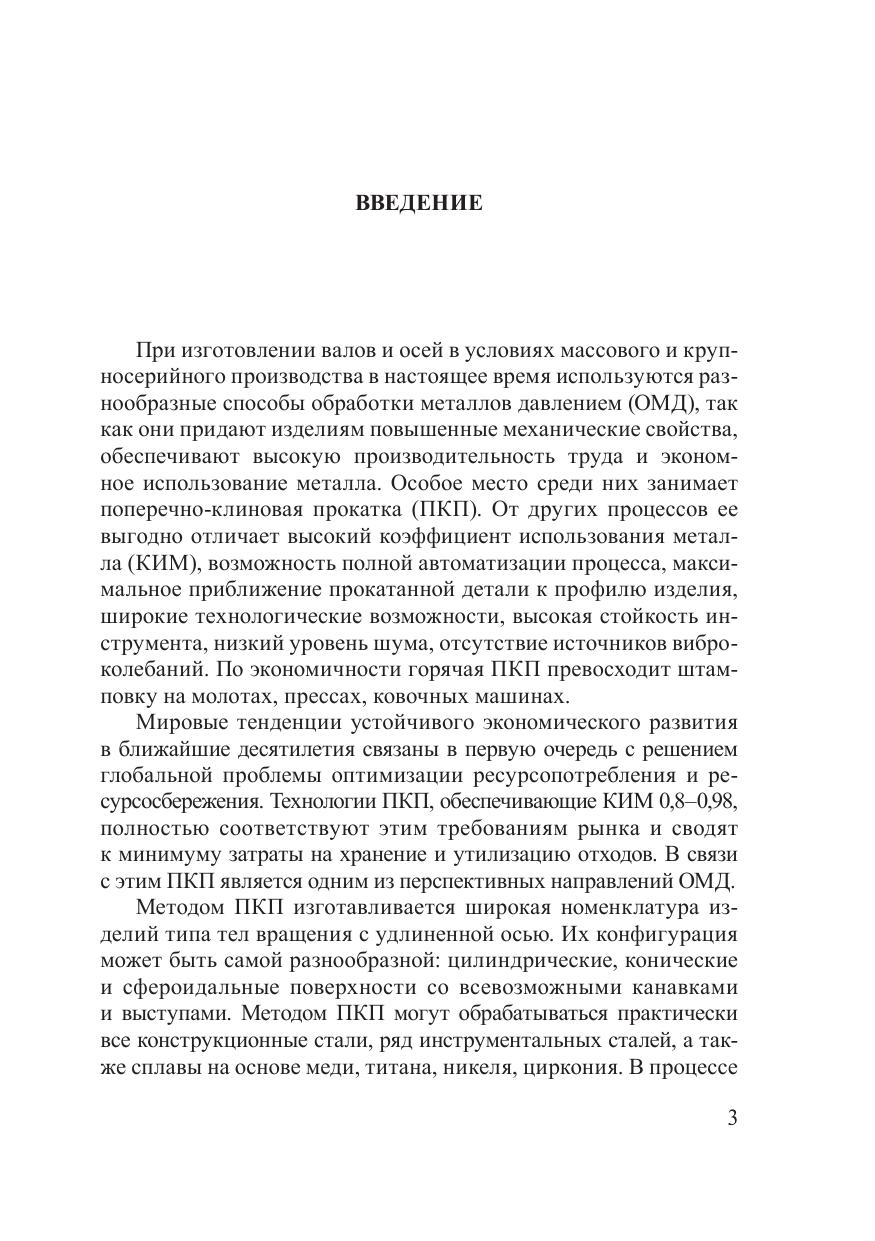 ВВЕДЕНИЕ

При изготовлении валов и осей в условиях массового и крупносерийного производства в настоящее время используются разнообразные способы обработки металлов давлением (ОМД), так как они придают изделиям повышенные механические свойства, обеспечивают высокую производительность труда и экономное использование металла. Особое место среди них занимает поперечно-клиновая прокатка (ПКП). От других процессов ее выгодно отличает высокий коэффициент использования металла (КИМ), возможность полной автоматизации процесса, максимальное приближение прокатанной детали к профилю изделия, широкие технологические возможности, высокая стойкость инструмента, низкий уровень шума, отсутствие источников виброколебаний. По экономичности горячая ПКП превосходит штамповку на молотах, прессах, ковочных машинах.

Мировые тенденции устойчивого экономического развития в ближайшие десятилетия связаны в первую очередь с решением глобальной проблемы оптимизации ресурсопотребления и ресурсосбережения. Технологии ПКП, обеспечивающие КИМ 0,8–0,98, полностью соответствуют этим требованиям рынка и сводят к минимуму затраты на хранение и утилизацию отходов. В связи с этим ПКП является одним из перспективных направлений ОМД.

Методом ПКП изготавливается широкая номенклатура изделий типа тел вращения с удлиненной осью. Их конфигурация может быть самой разнообразной: цилиндрические, конические и сфероидальные поверхности со всевозможными канавками и выступами. Методом ПКП могут обрабатываться практически все конструкционные стали, ряд инструментальных сталей, а также сплавы на основе меди, титана, никеля, циркония. В процессе

3